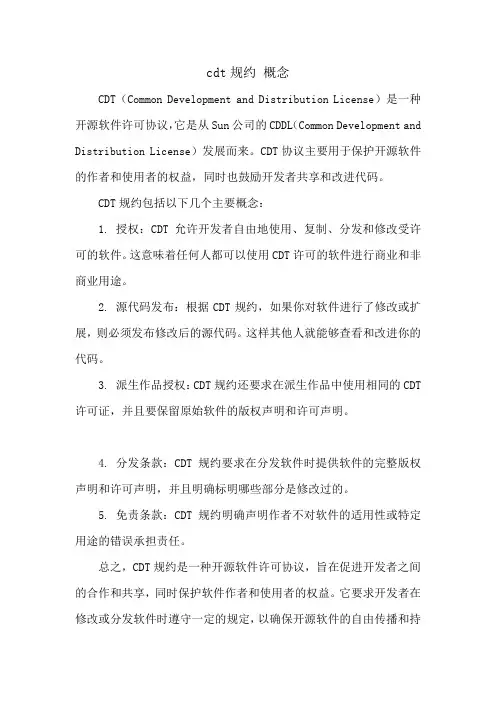 cdt 规约 概念

CDT（Common Development and Distribution License）是一种开源软件许可协议,它是从 Sun 公司的 CDDL(Common Development and Distribution License）发展而来。CDT 协议主要用于保护开源软件的作者和使用者的权益，同时也鼓励开发者共享和改进代码。

CDT 规约包括以下几个主要概念：

1. 授权：CDT 允许开发者自由地使用、复制、分发和修改受许可的软件。这意味着任何人都可以使用 CDT 许可的软件进行商业和非商业用途。

2. 源代码发布：根据 CDT 规约，如果你对软件进行了修改或扩展，则必须发布修改后的源代码。这样其他人就能够查看和改进你的代码。

3. 派生作品授权：CDT 规约还要求在派生作品中使用相同的 CDT 许可证，并且要保留原始软件的版权声明和许可声明。

4. 分发条款：CDT 规约要求在分发软件时提供软件的完整版权声明和许可声明，并且明确标明哪些部分是修改过的。

5. 免责条款：CDT 规约明确声明作者不对软件的适用性或特定用途的错误承担责任。

总之，CDT 规约是一种开源软件许可协议，旨在促进开发者之间的合作和共享，同时保护软件作者和使用者的权益。它要求开发者在修改或分发软件时遵守一定的规定，以确保开源软件的自由传播和持